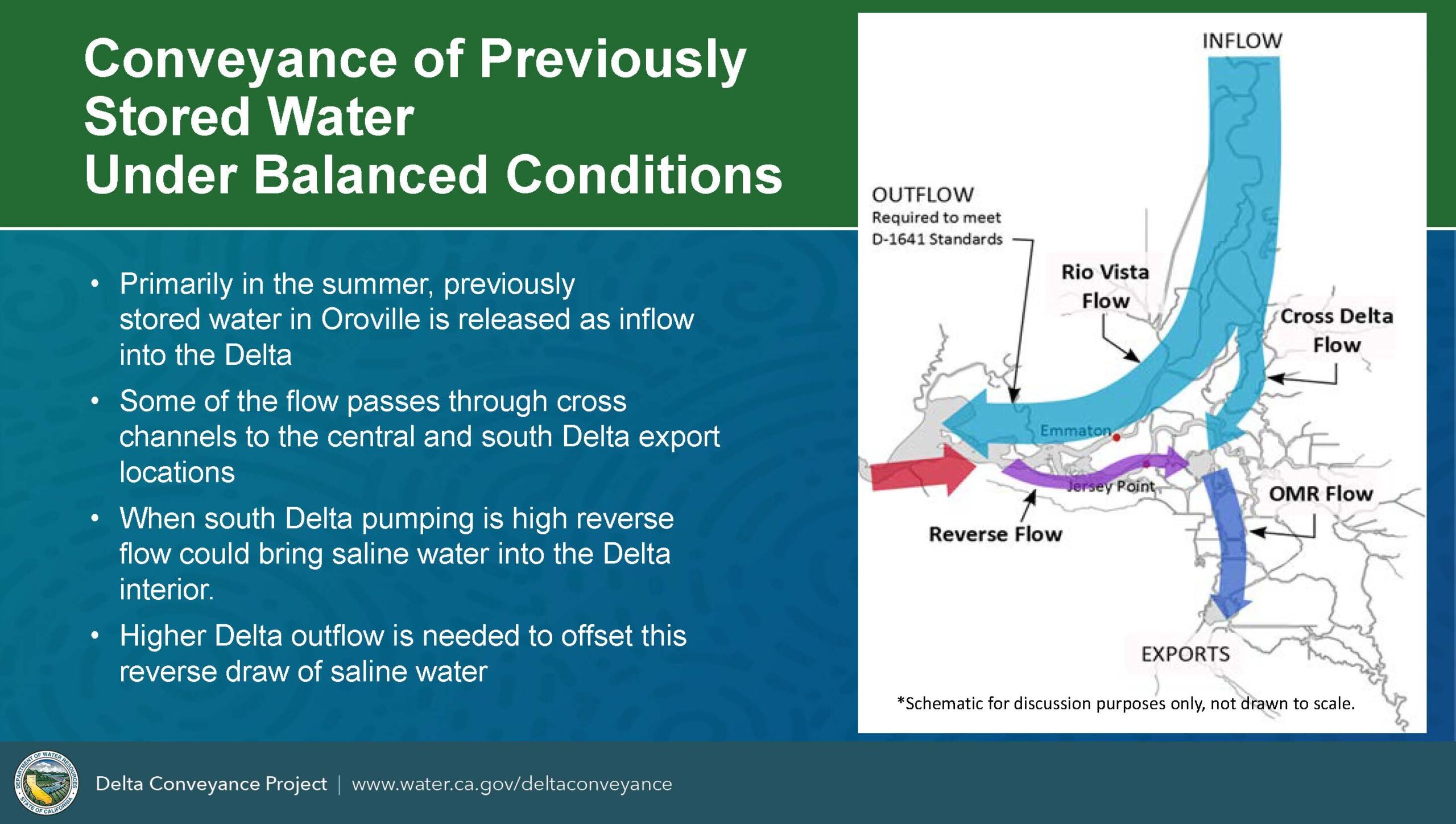 Conveyance of Previously Stored Water Under Balanced Conditions

• Primarily in the summer, previously stored water in Oroville is released as inflow into the Delta

• Some of the flow passes through cross channels to the central and south Delta export locations

• When south Delta pumping is high reverse flow could bring saline water into the Delta interior.

• Higher Delta outflow is needed to offset this reverse draw of saline water

INFLOW

OUTFLOW
Required to meet D-1641 Standards

Rio Vista Flow

Cross Delta Flow

Emmaton

Jersey Point

OMR Flow

Reverse Flow

EXPORTS

*Schematic for discussion purposes only, not drawn to scale.

DEPARTMENT OF WATER RESOURCES STATE OF CALIFORNIA

Delta Conveyance Project | www.water.ca.gov/deltaconveyance